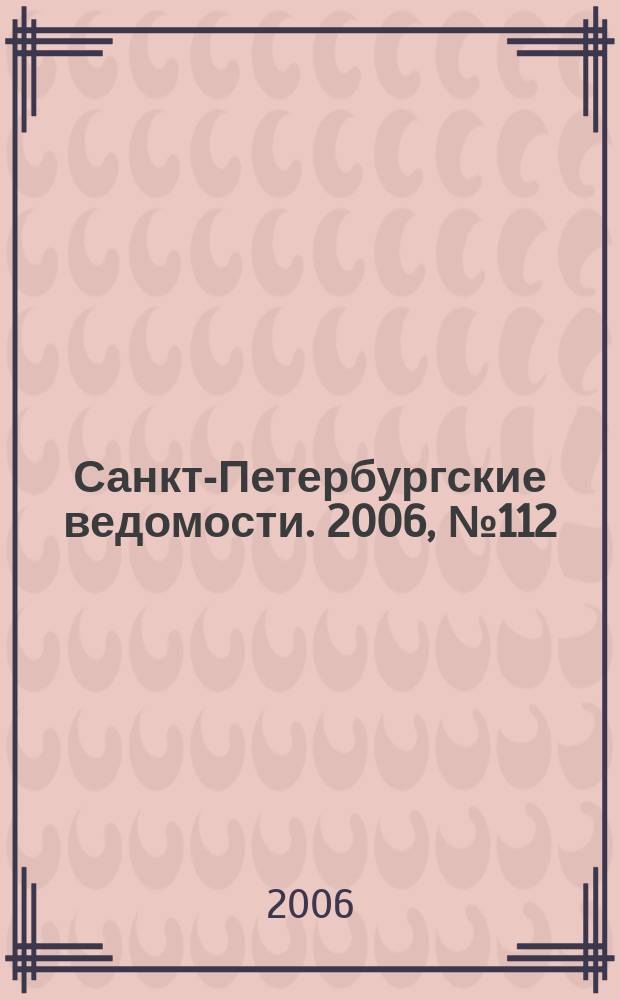 Санкт-Петербургские ведомости. 2006, №112

2006